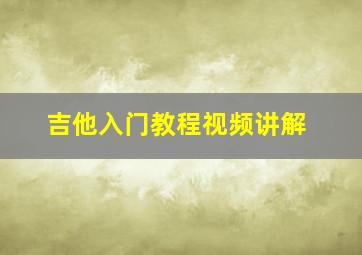 吉他入门教程视频讲解